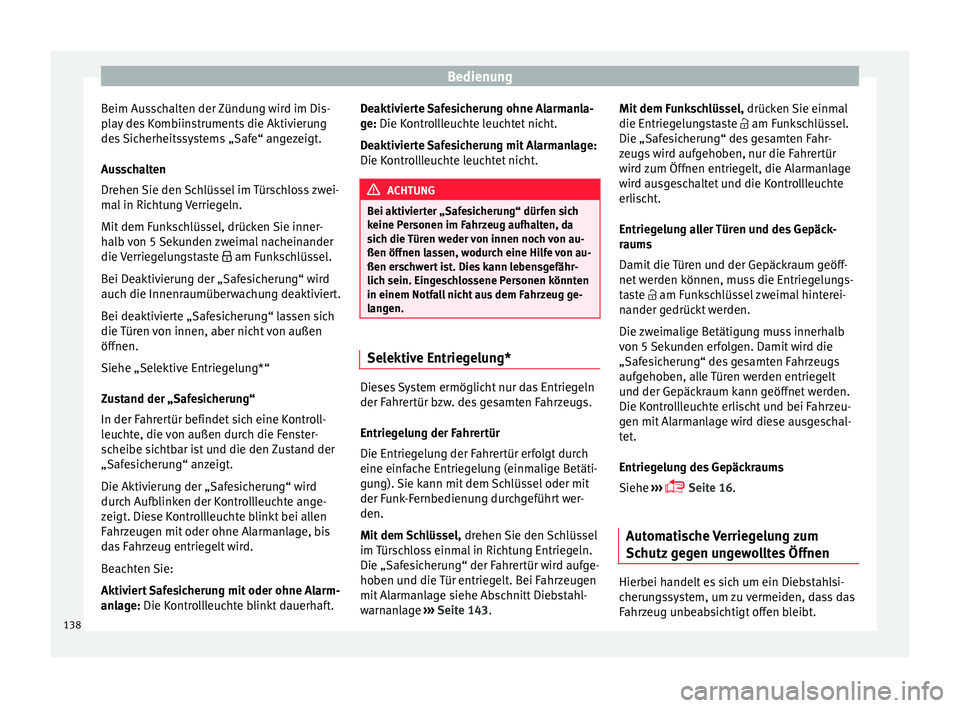 Bedienung

Beim Ausschalten der Zündung wird im Display des Kombiinstruments die Aktivierung des Sicherheitssystems „Safe“ angezeigt.

Ausschalten

Drehen Sie den Schlüssel im Türschloss zweimal in Richtung Verriegeln.

Mit dem Funkschlüssel, drücken Sie innerhalb von 5 Sekunden zweimal nacheinander die Verriegelungstaste am Funkschlüssel.

Bei Deaktivierung der „Safesicherung“ wird auch die Innenraumüberwachung deaktiviert.

Bei deaktivierte „Safesicherung“ lassen sich die Türen von innen, aber nicht von außen öffnen.

Siehe „Selektive Entriegelung*“

Zustand der „Safesicherung“

In der Fahrertür befindet sich eine Kontrollleuchte, die von außen durch die Fensterscheibe sichtbar ist und die den Zustand der „Safesicherung“ anzeigt.

Die Aktivierung der „Safesicherung“ wird durch Aufblinken der Kontrollleuchte angezeigt. Diese Kontrollleuchte blinkt bei allen Fahrzeugen mit oder ohne Alarmanlage, bis das Fahrzeug entriegelt wird.

Beachten Sie:

Aktiviert Safesicherung mit oder ohne Alarmanlage: Die Kontrollleuchte blinkt dauerhaft.

Deaktivierte Safesicherung ohne Alarmanlage: Die Kontrollleuchte leuchtet nicht.

Deaktivierte Safesicherung mit Alarmanlage: Die Kontrollleuchte leuchtet nicht.

ACHTUNG

Bei aktivierter „Safesicherung“ dürfen sich keine Personen im Fahrzeug aufhalten, da sich die Türen weder von innen noch von außen öffnen lassen, wodurch eine Hilfe von außen erschwert ist. Dies kann lebensgefährlich sein. Eingeschlossene Personen könnten in einem Notfall nicht aus dem Fahrzeug gelangen.

Selektive Entriegelung*

Dieses System ermöglicht nur das Entriegeln der Fahrertür bzw. des gesamten Fahrzeugs.

Entriegelung der Fahrertür

Die Entriegelung der Fahrertür erfolgt durch eine einfache Entriegelung (einmalige Betätigung). Sie kann mit dem Schlüssel oder mit der Funk-Fernbedienung durchgeführt werden.

Mit dem Schlüssel, drehen Sie den Schlüssel im Türschloss einmal in Richtung Entriegeln. Die „Safesicherung“ der Fahrertür wird aufgehoben und die Tür entriegelt. Bei Fahrzeugen mit Alarmanlage siehe Abschnitt Diebstahlwarnanlage ››› Seite 143.

Mit dem Funkschlüssel, drücken Sie einmal die Entriegelungstaste am Funkschlüssel. Die „Safesicherung“ des gesamten Fahrzeugs wird aufgehoben, nur die Fahrertür wird zum Öffnen entriegelt, die Alarmanlage wird ausgeschaltet und die Kontrollleuchte erlischt.

Entriegelung aller Türen und des Gepäckraums

Damit die Türen und der Gepäckraum geöffnet werden können, muss die Entriegelungstaste am Funkschlüssel zweimal hintereinander gedrückt werden.

Die zweimalige Betätigung muss innerhalb von 5 Sekunden erfolgen. Damit wird die „Safesicherung“ des gesamten Fahrzeugs aufgehoben, alle Türen werden entriegelt und der Gepäckraum kann geöffnet werden. Die Kontrollleuchte erlischt und bei Fahrzeugen mit Alarmanlage wird diese ausgeschaltet.

Entriegelung des Gepäckraums

Siehe ››› Seite 16.

Automatische Verriegelung zum Schutz gegen ungewolltes Öffnen

Hierbei handelt es sich um ein Diebstahlsicherungssystem, um zu vermeiden, dass das Fahrzeug unbeabsichtigt offen bleibt.

138

carmanualsonline.info